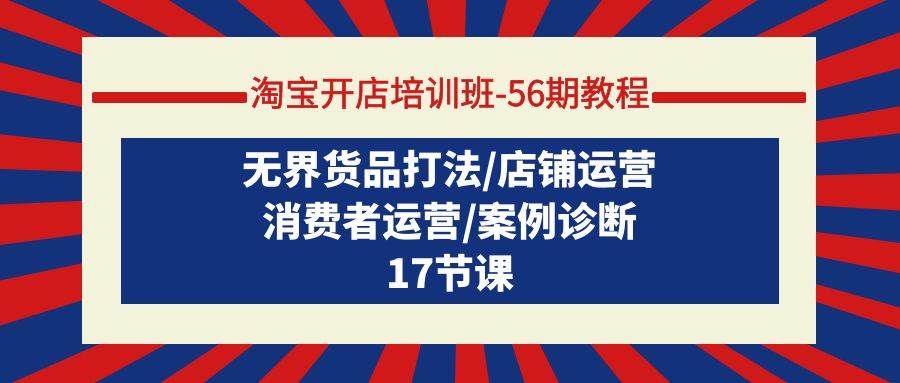 淘宝开店培训班-56期教程

无界货品打法/店铺运营
消费者运营/案例诊断
17节课